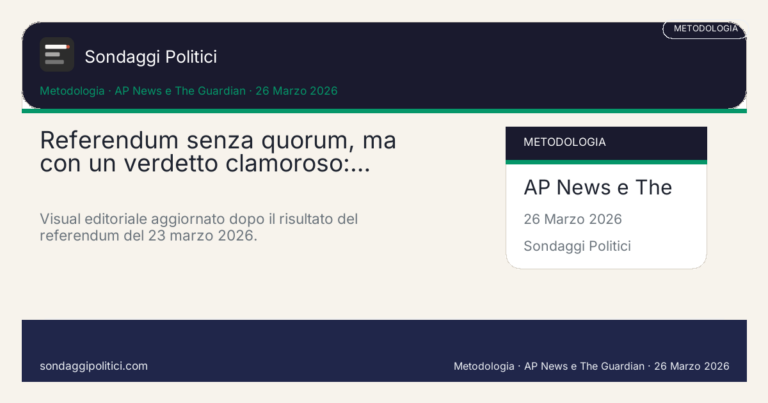 METODOLOGIA

Sondaggi Politici

Metodologia · AP News e The Guardian · 26 Marzo 2026

Referendum senza quorum, ma con un verdetto clamoroso:...

Visual editoriale aggiornato dopo il risultato del referendum del 23 marzo 2026.

METODOLOGIA

AP News e The

26 Marzo 2026

Sondaggi Politici

sondaggipolitici.com

Metodologia · AP News e The Guardian · 26 Marzo 2026